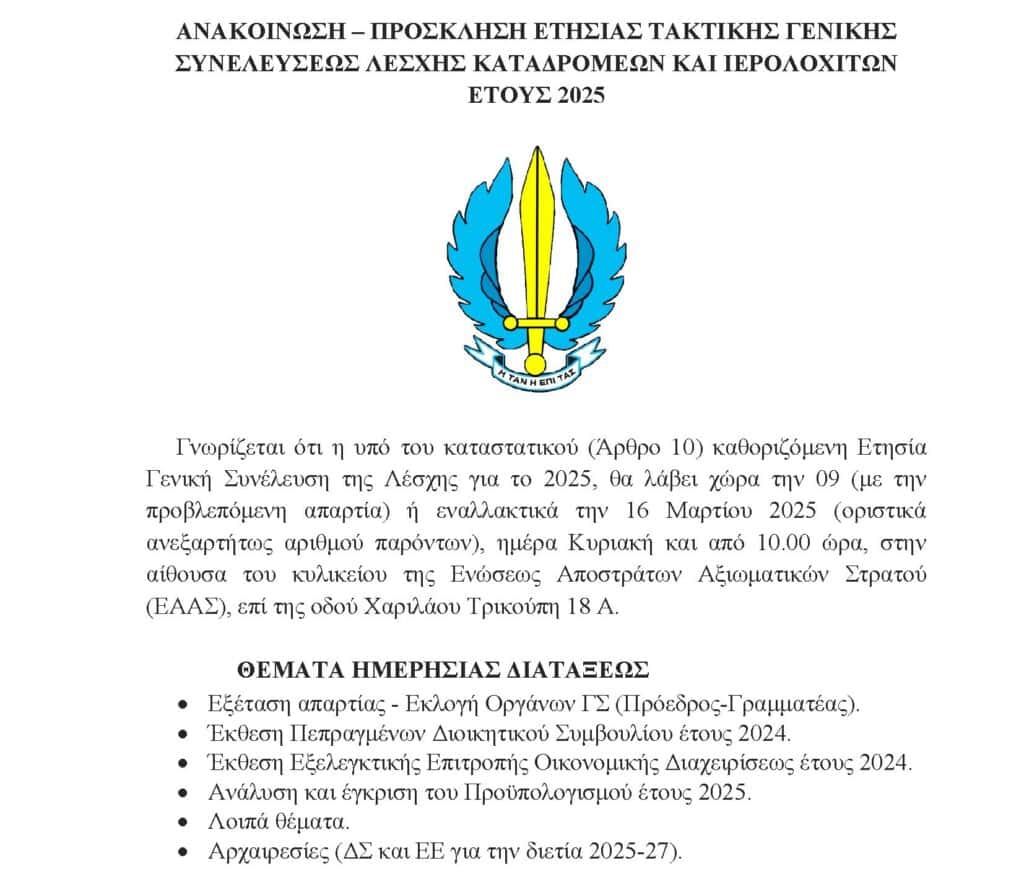 ΑΝΑΚΟΙΝΩΣΗ – ΠΡΟΣΚΛΗΣΗ ΕΤΗΣΙΑΣ ΤΑΚΤΙΚΗΣ ΓΕΝΙΚΗΣ ΣΥΝΕΛΕΥΣΕΩΣ ΛΕΣΧΗΣ ΚΑΤΑΔΡΟΜΕΩΝ ΚΑΙ ΙΕΡΟΛΟΧΙΤΩΝ ΕΤΟΥΣ 2025

Η ΤΑΝ Η ΕΠΙ ΤΑΣ

Γνωρίζεται ότι η υπό του καταστατικού (Άρθρο 10) καθοριζόμενη Ετησία Γενική Συνέλευση της Λέσχης για το 2025, θα λάβει χώρα την 09 (με την προβλεπόμενη απαρτία) ή εναλλακτικά την 16 Μαρτίου 2025 (οριστικά ανεξαρτήτως αριθμού παρόντων), ημέρα Κυριακή και από 10.00 ώρα, στην αίθουσα του κυλικείου της Ενώσεως Αποστράτων Αξιωματικών Στρατού (ΕΑΑΣ), επί της οδού Χαριλάου Τρικούπη 18 Α.

ΘΕΜΑΤΑ ΗΜΕΡΗΣΙΑΣ ΔΙΑΤΑΞΕΩΣ
• Εξέταση απαρτίας - Εκλογή Οργάνων ΓΣ (Πρόεδρος-Γραμματέας).
• Έκθεση Πεπραγμένων Διοικητικού Συμβουλίου έτους 2024.
• Έκθεση Εξελεγκτικής Επιτροπής Οικονομικής Διαχειρίσεως έτους 2024.
• Ανάλυση και έγκριση του Προϋπολογισμού έτους 2025.
• Λοιπά θέματα.
• Αρχαιρεσίες (ΔΣ και ΕΕ για την διετία 2025-27).